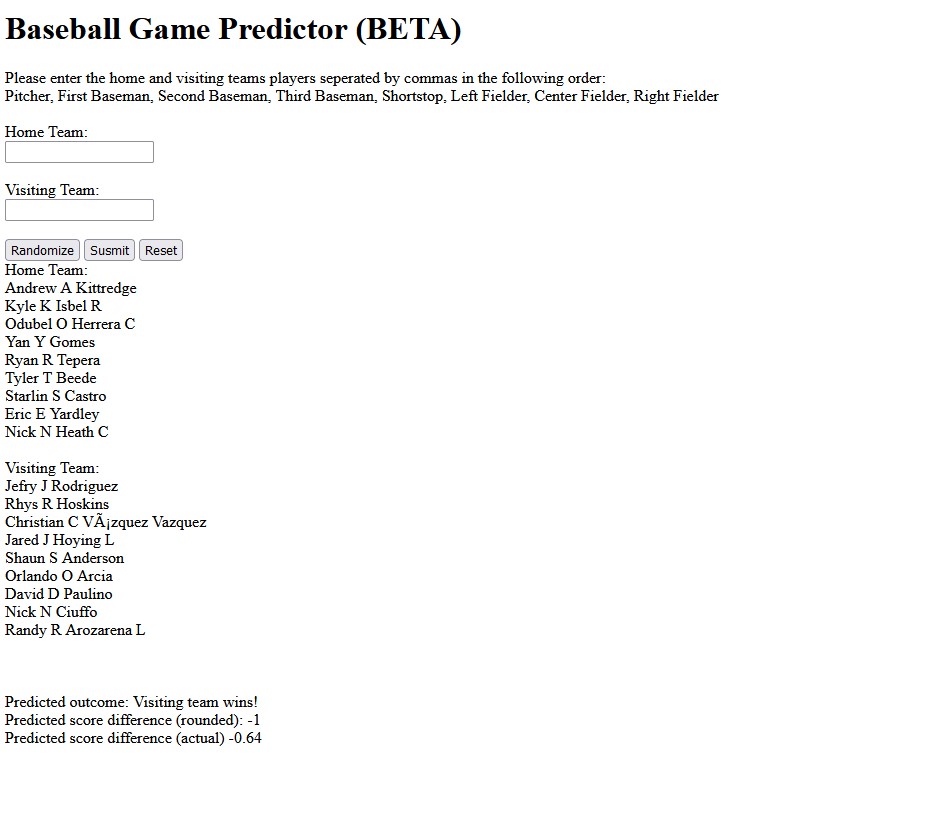 Baseball Game Predictor (BETA)

Please enter the home and visiting teams players seperated by commas in the following order:
Pitcher, First Baseman, Second Baseman, Third Baseman, Shortstop, Left Fielder, Center Fielder, Right Fielder

Home Team:

Visiting Team:

Randomize Susmit Reset

Home Team:
Andrew A Kittredge
Kyle K Isbel R
Odubel O Herrera C
Yan Y Gomes
Ryan R Tepera
Tyler T Beede
Starlin S Castro
Eric E Yardley
Nick N Heath C

Visiting Team:
Jefry J Rodriguez
Rhys R Hoskins
Christian C VÃ¡zquez Vazquez
Jared J Hoying L
Shaun S Anderson
Orlando O Arcia
David D Paulino
Nick N Ciuffo
Randy R Arozarena L

Predicted outcome: Visiting team wins!
Predicted score difference (rounded): -1
Predicted score difference (actual) -0.64